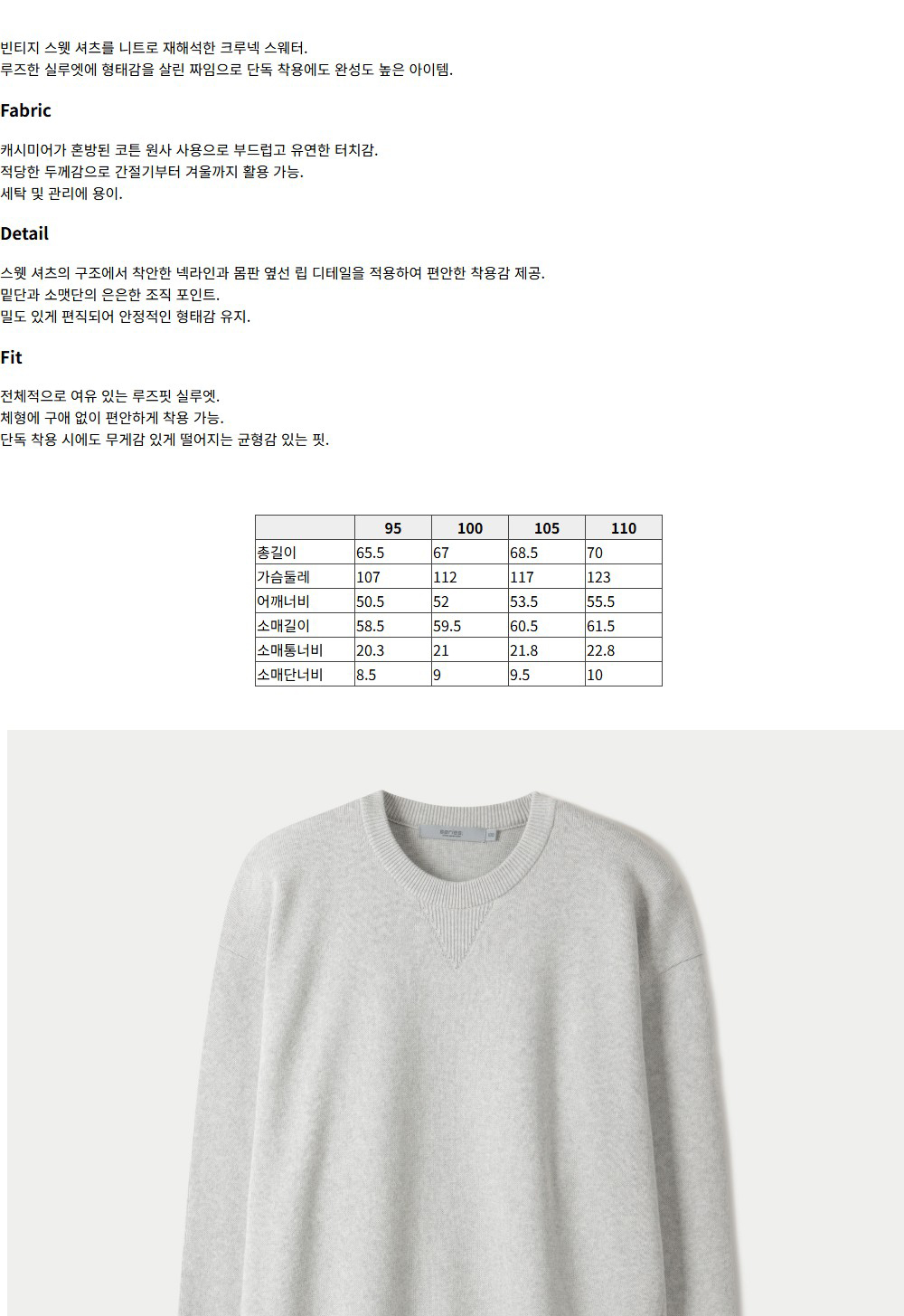 빈티지 스웻 셔츠를 니트로 재해석한 크루넥 스웨터.
루즈한 실루엣에 형태감을 살린 짜임으로 단독 착용에도 완성도 높은 아이템.

Fabric

캐시미어가 혼방된 코튼 원사 사용으로 부드럽고 유연한 터치감.
적당한 두께감으로 간절기부터 겨울까지 활용 가능.
세탁 및 관리에 용이.

Detail

스웻 셔츠의 구조에서 착안한 넥라인과 몸판 옆선 립 디테일을 적용하여 편안한 착용감 제공.
밑단과 소맷단의 은은한 조직 포인트.
밀도 있게 편직되어 안정적인 형태감 유지.

Fit

전체적으로 여유 있는 루즈핏 실루엣.
체형에 구애 없이 편안하게 착용 가능.
단독 착용 시에도 무게감 있게 떨어지는 균형감 있는 핏.

|  | 95 | 100 | 105 | 110 |
|---|---|---|---|---|
| 총길이 | 65.5 | 67 | 68.5 | 70 |
| 가슴둘레 | 107 | 112 | 117 | 123 |
| 어깨너비 | 50.5 | 52 | 53.5 | 55.5 |
| 소매길이 | 58.5 | 59.5 | 60.5 | 61.5 |
| 소매통너비 | 20.3 | 21 | 21.8 | 22.8 |
| 소매단너비 | 8.5 | 9 | 9.5 | 10 |